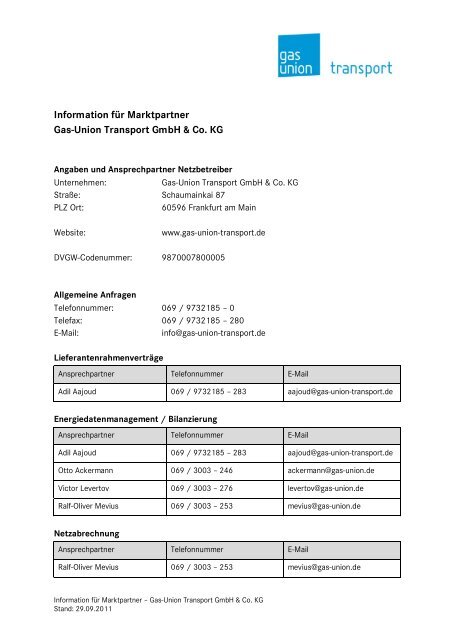 gas union transport

Information für Marktpartner
Gas-Union Transport GmbH & Co. KG

Angaben und Ansprechpartner Netzbetreiber
Unternehmen: Gas-Union Transport GmbH & Co. KG
Straße: Schaumainkai 87
PLZ Ort: 60596 Frankfurt am Main

Website: www.gas-union-transport.de

DVGW-Codenummer: 9870007800005

Allgemeine Anfragen
Telefonnummer: 069 / 9732185 – 0
Telefax: 069 / 9732185 – 280
E-Mail: info@gas-union-transport.de

Lieferantenrahmenverträge

| Ansprechpartner | Telefonnummer | E-Mail |
|---|---|---|
| Adil Aajoud | 069 / 9732185 – 283 | aajoud@gas-union-transport.de |

Energiedatenmanagement / Bilanzierung

| Ansprechpartner | Telefonnummer | E-Mail |
|---|---|---|
| Adil Aajoud | 069 / 9732185 – 283 | aajoud@gas-union-transport.de |
| Otto Ackermann | 069 / 3003 – 246 | ackermann@gas-union.de |
| Victor Levertov | 069 / 3003 – 276 | levertov@gas-union.de |
| Ralf-Oliver Mevius | 069 / 3003 – 253 | mevius@gas-union.de |

Netzabrechnung

| Ansprechpartner | Telefonnummer | E-Mail |
|---|---|---|
| Ralf-Oliver Mevius | 069 / 3003 – 253 | mevius@gas-union.de |

Information für Marktpartner – Gas-Union Transport GmbH & Co. KG
Stand: 29.09.2011